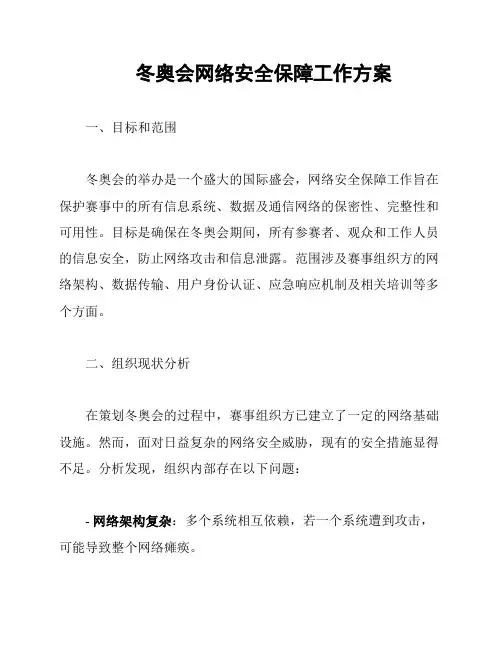 冬奥会网络安全保障工作方案

一、目标和范围

冬奥会的举办是一个盛大的国际盛会，网络安全保障工作旨在保护赛事中的所有信息系统、数据及通信网络的保密性、完整性和可用性。目标是确保在冬奥会期间，所有参赛者、观众和工作人员的信息安全，防止网络攻击和信息泄露。范围涉及赛事组织方的网络架构、数据传输、用户身份认证、应急响应机制及相关培训等多个方面。

二、组织现状分析

在策划冬奥会的过程中，赛事组织方已建立了一定的网络基础设施。然而，面对日益复杂的网络安全威胁，现有的安全措施显得不足。分析发现，组织内部存在以下问题：

- 网络架构复杂：多个系统相互依赖，若一个系统遭到攻击，可能导致整个网络瘫痪。